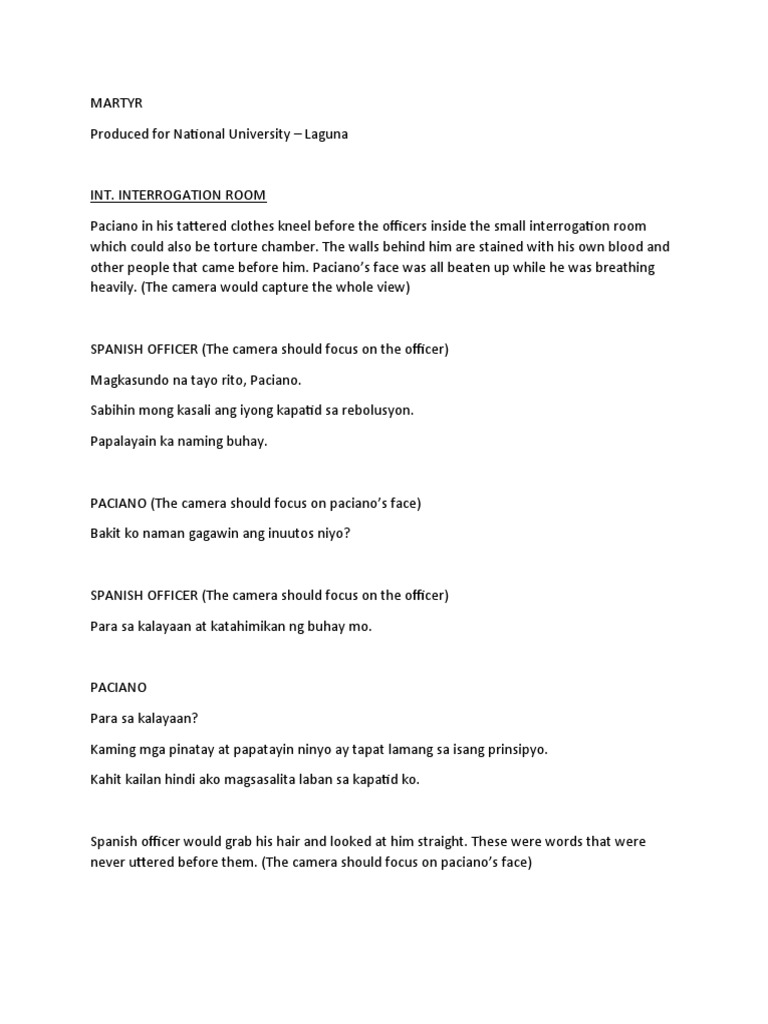 MARTYR

Produced for National University – Laguna

INT. INTERROGATION ROOM

Paciano in his tattered clothes kneel before the officers inside the small interrogation room which could also be torture chamber. The walls behind him are stained with his own blood and other people that came before him. Paciano's face was all beaten up while he was breathing heavily. (The camera would capture the whole view)

SPANISH OFFICER (The camera should focus on the officer)

Magkasundo na tayo rito, Paciano.

Sabihin mong kasali ang iyong kapatid sa rebolusyon.

Papalayain ka naming buhay.

PACIANO (The camera should focus on paciano's face)

Bakit ko naman gagawin ang inuutos niyo?

SPANISH OFFICER (The camera should focus on the officer)

Para sa kalayaan at katahimikan ng buhay mo.

PACIANO

Para sa kalayaan?

Kaming mga pinatay at papatayin ninyo ay tapat lamang sa isang prinsipyo.

Kahit kailan hindi ako magsasalita laban sa kapatid ko.

Spanish officer would grab his hair and looked at him straight. These were words that were never uttered before them. (The camera should focus on paciano's face)